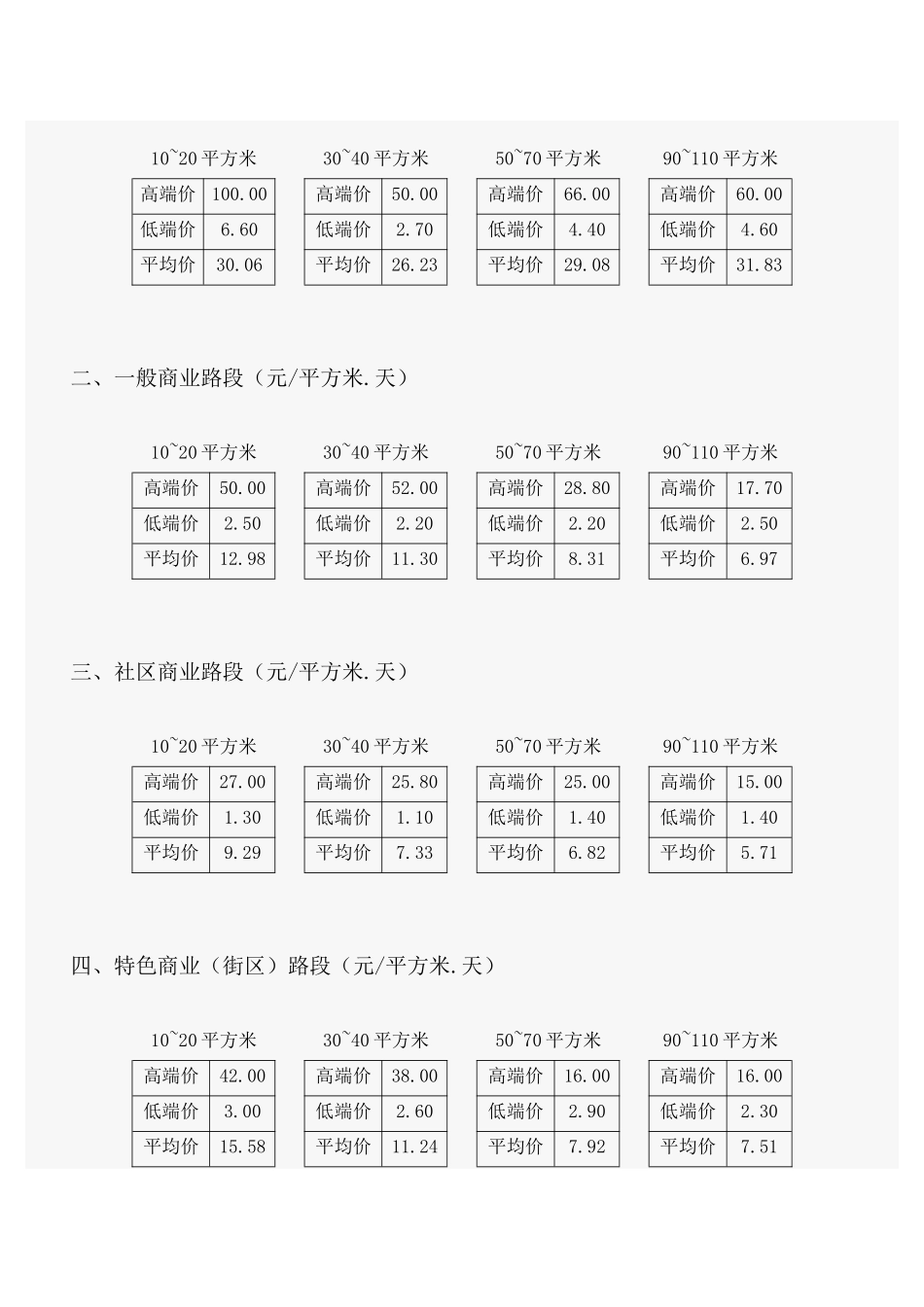 10~20 平方米

| 高端价 | 100.00 |
|---|---|
| 低端价 | 6.60 |
| 平均价 | 30.06 |

30~40 平方米

| 高端价 | 50.00 |
|---|---|
| 低端价 | 2.70 |
| 平均价 | 26.23 |

50~70 平方米

| 高端价 | 66.00 |
|---|---|
| 低端价 | 4.40 |
| 平均价 | 29.08 |

90~110 平方米

| 高端价 | 60.00 |
|---|---|
| 低端价 | 4.60 |
| 平均价 | 31.83 |

二、一般商业路段（元/平方米.天）

10~20 平方米

| 高端价 | 50.00 |
|---|---|
| 低端价 | 2.50 |
| 平均价 | 12.98 |

30~40 平方米

| 高端价 | 52.00 |
|---|---|
| 低端价 | 2.20 |
| 平均价 | 11.30 |

50~70 平方米

| 高端价 | 28.80 |
|---|---|
| 低端价 | 2.20 |
| 平均价 | 8.31 |

90~110 平方米

| 高端价 | 17.70 |
|---|---|
| 低端价 | 2.50 |
| 平均价 | 6.97 |

三、社区商业路段（元/平方米.天）

10~20 平方米

| 高端价 | 27.00 |
|---|---|
| 低端价 | 1.30 |
| 平均价 | 9.29 |

30~40 平方米

| 高端价 | 25.80 |
|---|---|
| 低端价 | 1.10 |
| 平均价 | 7.33 |

50~70 平方米

| 高端价 | 25.00 |
|---|---|
| 低端价 | 1.40 |
| 平均价 | 6.82 |

90~110 平方米

| 高端价 | 15.00 |
|---|---|
| 低端价 | 1.40 |
| 平均价 | 5.71 |

四、特色商业（街区）路段（元/平方米.天）

10~20 平方米

| 高端价 | 42.00 |
|---|---|
| 低端价 | 3.00 |
| 平均价 | 15.58 |

30~40 平方米

| 高端价 | 38.00 |
|---|---|
| 低端价 | 2.60 |
| 平均价 | 11.24 |

50~70 平方米

| 高端价 | 16.00 |
|---|---|
| 低端价 | 2.90 |
| 平均价 | 7.92 |

90~110 平方米

| 高端价 | 16.00 |
|---|---|
| 低端价 | 2.30 |
| 平均价 | 7.51 |